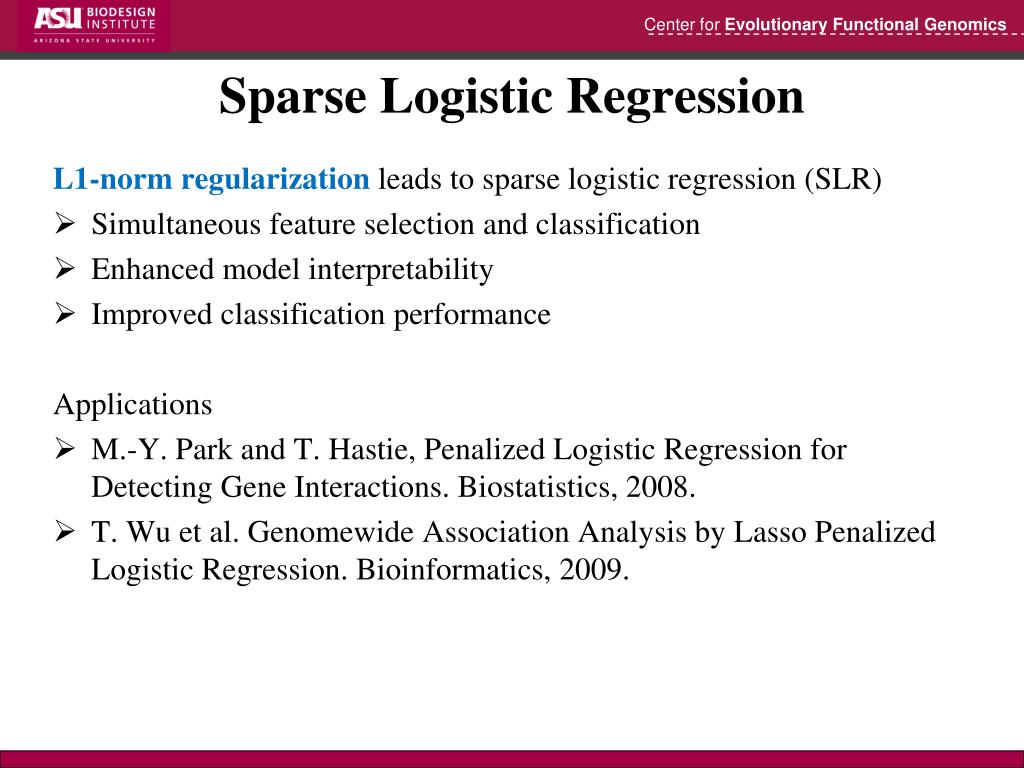 ASU BIODESIGN INSTITUTE
ARIZONA STATE UNIVERSITY

Center for Evolutionary Functional Genomics

Sparse Logistic Regression

L1-norm regularization leads to sparse logistic regression (SLR)
➢ Simultaneous feature selection and classification
➢ Enhanced model interpretability
➢ Improved classification performance

Applications
➢ M.-Y. Park and T. Hastie, Penalized Logistic Regression for Detecting Gene Interactions. Biostatistics, 2008.
➢ T. Wu et al. Genomewide Association Analysis by Lasso Penalized Logistic Regression. Bioinformatics, 2009.